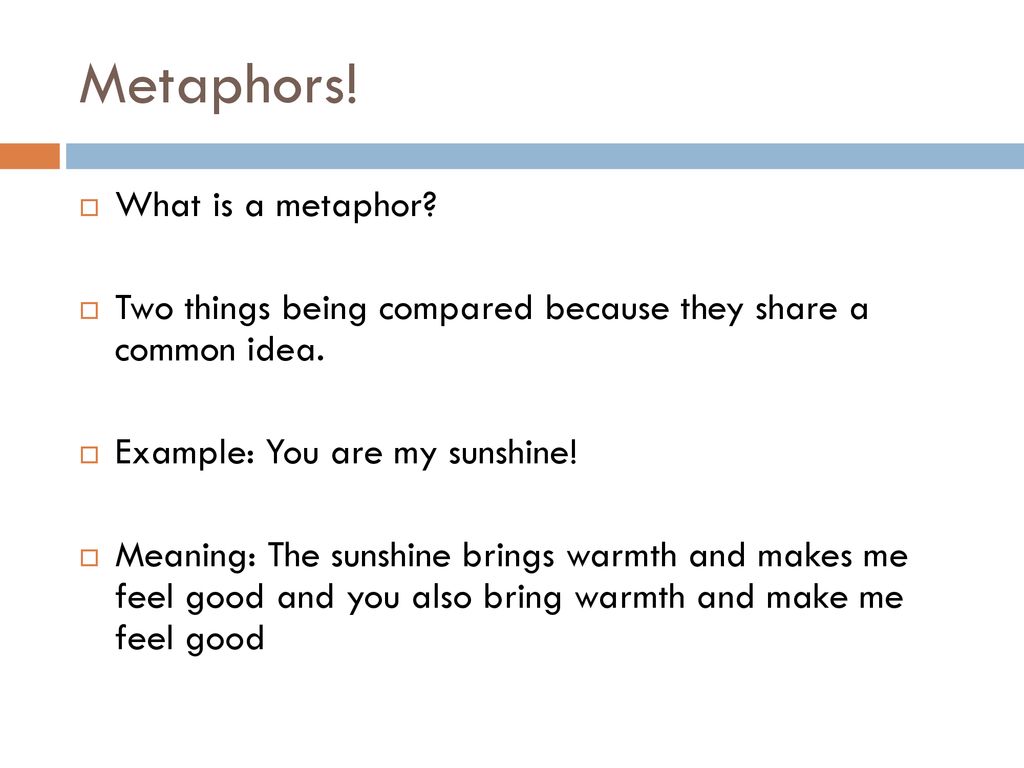 Metaphors!

What is a metaphor?

Two things being compared because they share a common idea.

Example: You are my sunshine!

Meaning: The sunshine brings warmth and makes me feel good and you also bring warmth and make me feel good